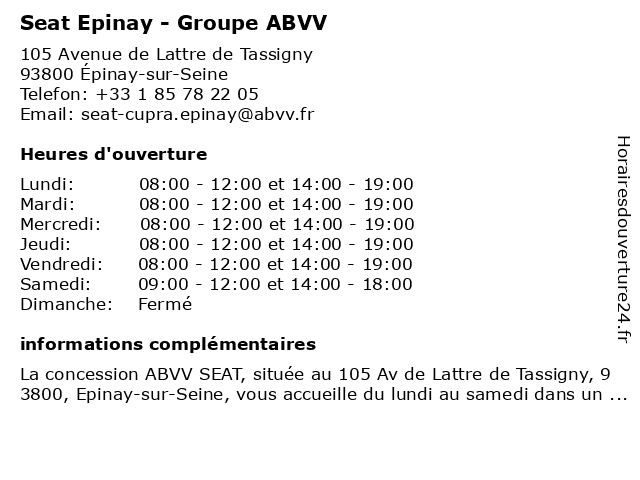 Seat Epinay - Groupe ABVV

105 Avenue de Lattre de Tassigny
93800 Épinay-sur-Seine
Telefon: +33 1 85 78 22 05
Email: seat-cupra.epinay@abvv.fr

Heures d'ouverture

| | |
|---|---|
| Lundi: | 08:00 - 12:00 et 14:00 - 19:00 |
| Mardi: | 08:00 - 12:00 et 14:00 - 19:00 |
| Mercredi: | 08:00 - 12:00 et 14:00 - 19:00 |
| Jeudi: | 08:00 - 12:00 et 14:00 - 19:00 |
| Vendredi: | 08:00 - 12:00 et 14:00 - 19:00 |
| Samedi: | 09:00 - 12:00 et 14:00 - 18:00 |
| Dimanche: | Fermé |

informations complémentaires

La concession ABVV SEAT, située au 105 Av de Lattre de Tassigny, 9 3800, Epinay-sur-Seine, vous accueille du lundi au samedi dans un ...

Horairesdouverture24.fr